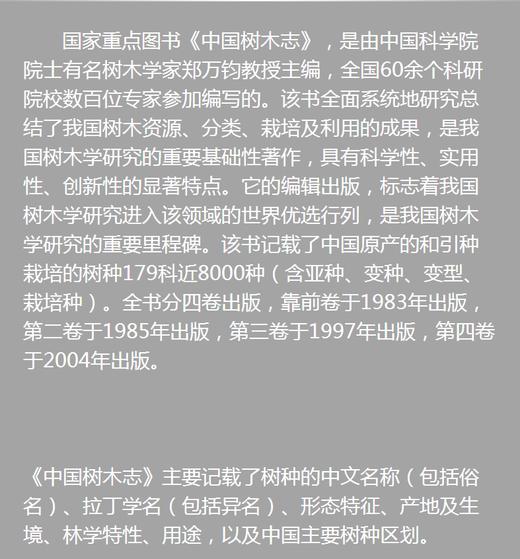 国家重点图书《中国树木志》，是由中国科学院院士有名树木学家郑万钧教授主编，全国60余个科研院校数百位专家参加编写的。该书全面系统地研究总结了我国树木资源、分类、栽培及利用的成果，是我国树木学研究的重要基础性著作，具有科学性、实用性、创新性的显著特点。它的编辑出版，标志着我国树木学研究进入该领域的世界优选行列，是我国树木学研究的重要里程碑。该书记载了中国原产的和引种栽培的树种179科近8000种（含亚种、变种、变型、栽培种）。全书分四卷出版，靠前卷于1983年出版，第二卷于1985年出版，第三卷于1997年出版，第四卷于2004年出版。

《中国树木志》主要记载了树种的中文名称（包括俗名）、拉丁学名（包括异名）、形态特征、产地及生境、林学特性、用途，以及中国主要树种区划。